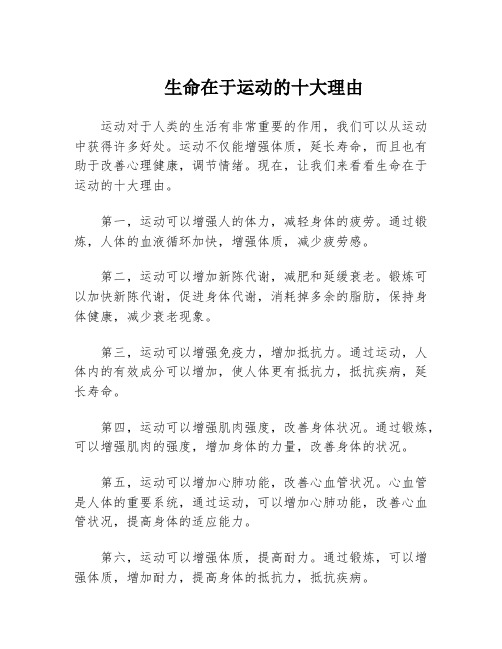 生命在于运动的十大理由

运动对于人类的生活有非常重要的作用，我们可以从运动中获得许多好处。运动不仅能增强体质，延长寿命，而且也有助于改善心理健康，调节情绪。现在，让我们来看看生命在于运动的十大理由。

第一，运动可以增强人的体力，减轻身体的疲劳。通过锻炼，人体的血液循环加快，增强体质，减少疲劳感。

第二，运动可以增加新陈代谢，减肥和延缓衰老。锻炼可以加快新陈代谢，促进身体代谢，消耗掉多余的脂肪，保持身体健康，减少衰老现象。

第三，运动可以增强免疫力，增加抵抗力。通过运动，人体内的有效成分可以增加，使人体更有抵抗力，抵抗疾病，延长寿命。

第四，运动可以增强肌肉强度，改善身体状况。通过锻炼，可以增强肌肉的强度，增加身体的力量，改善身体的状况。

第五，运动可以增加心肺功能，改善心血管状况。心血管是人体的重要系统，通过运动，可以增加心肺功能，改善心血管状况，提高身体的适应能力。

第六，运动可以增强体质，提高耐力。通过锻炼，可以增强体质，增加耐力，提高身体的抵抗力，抵抗疾病。